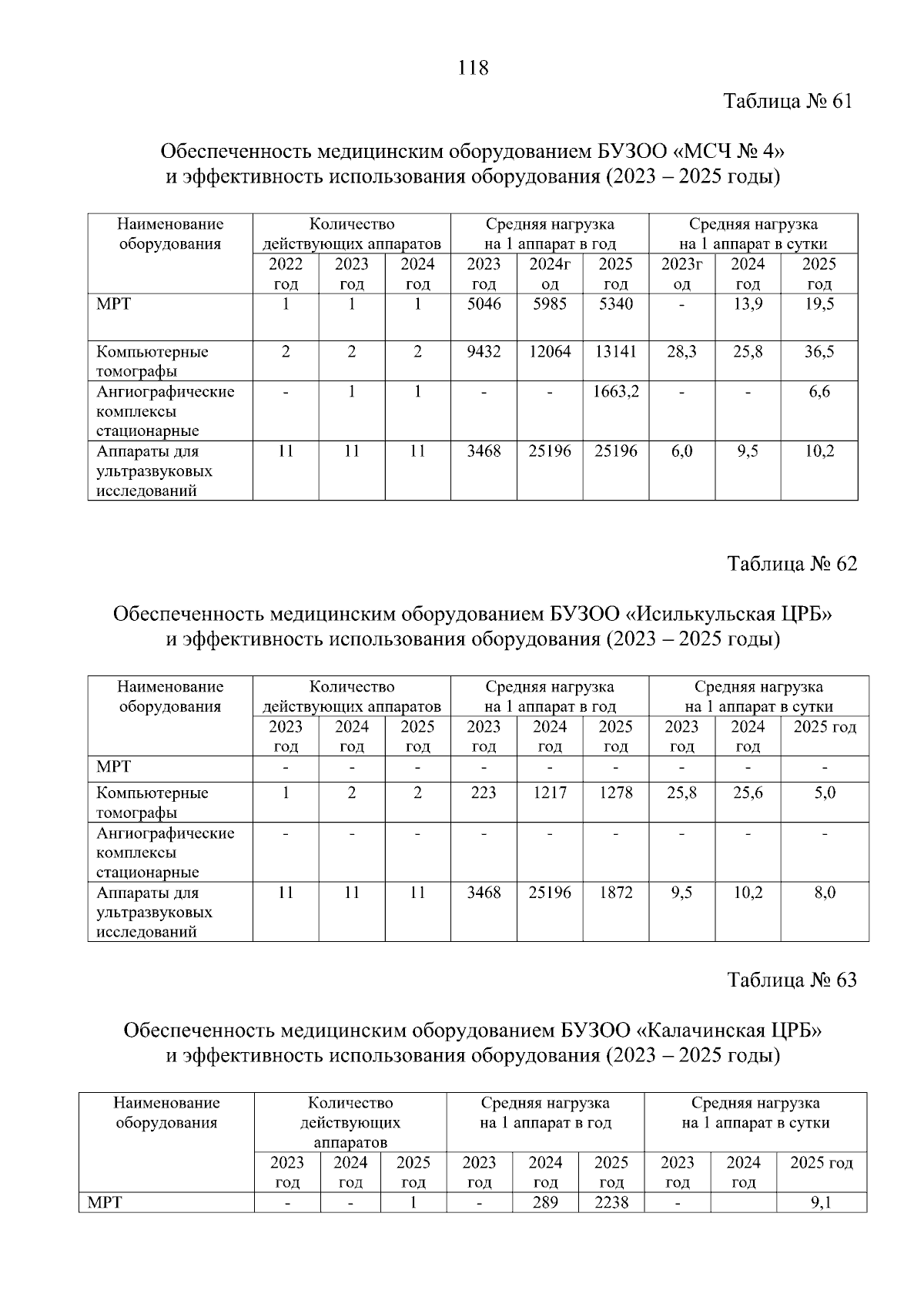 118

Таблица № 61

Обеспеченность медицинским оборудованием БУЗОО «МСЧ № 4» и эффективность использования оборудования (2023 – 2025 годы)

| Наименование оборудования | Количество действующих аппаратов | | | Средняя нагрузка на 1 аппарат в год | | | Средняя нагрузка на 1 аппарат в сутки | | |
|---|---|---|---|---|---|---|---|---|---|
| | 2022 год | 2023 год | 2024 год | 2023 год | 2024год | 2025 год | 2023год | 2024 год | 2025 год |
| МРТ | 1 | 1 | 1 | 5046 | 5985 | 5340 | - | 13,9 | 19,5 |
| Компьютерные томографы | 2 | 2 | 2 | 9432 | 12064 | 13141 | 28,3 | 25,8 | 36,5 |
| Ангиографические комплексы стационарные | - | 1 | 1 | - | - | 1663,2 | - | - | 6,6 |
| Аппараты для ультразвуковых исследований | 11 | 11 | 11 | 3468 | 25196 | 25196 | 6,0 | 9,5 | 10,2 |

Таблица № 62

Обеспеченность медицинским оборудованием БУЗОО «Исилькульская ЦРБ» и эффективность использования оборудования (2023 – 2025 годы)

| Наименование оборудования | Количество действующих аппаратов | | | Средняя нагрузка на 1 аппарат в год | | | Средняя нагрузка на 1 аппарат в сутки | | |
|---|---|---|---|---|---|---|---|---|---|
| | 2023 год | 2024 год | 2025 год | 2023 год | 2024 год | 2025 год | 2023 год | 2024 год | 2025 год |
| МРТ | - | - | - | - | - | - | - | - | - |
| Компьютерные томографы | 1 | 2 | 2 | 223 | 1217 | 1278 | 25,8 | 25,6 | 5,0 |
| Ангиографические комплексы стационарные | - | - | - | - | - | - | - | - | - |
| Аппараты для ультразвуковых исследований | 11 | 11 | 11 | 3468 | 25196 | 1872 | 9,5 | 10,2 | 8,0 |

Таблица № 63

Обеспеченность медицинским оборудованием БУЗОО «Калачинская ЦРБ» и эффективность использования оборудования (2023 – 2025 годы)

| Наименование оборудования | Количество действующих аппаратов | | | Средняя нагрузка на 1 аппарат в год | | | Средняя нагрузка на 1 аппарат в сутки | | |
|---|---|---|---|---|---|---|---|---|---|
| | 2023 год | 2024 год | 2025 год | 2023 год | 2024 год | 2025 год | 2023 год | 2024 год | 2025 год |
| МРТ | - | - | 1 | - | 289 | 2238 | - | | 9,1 |